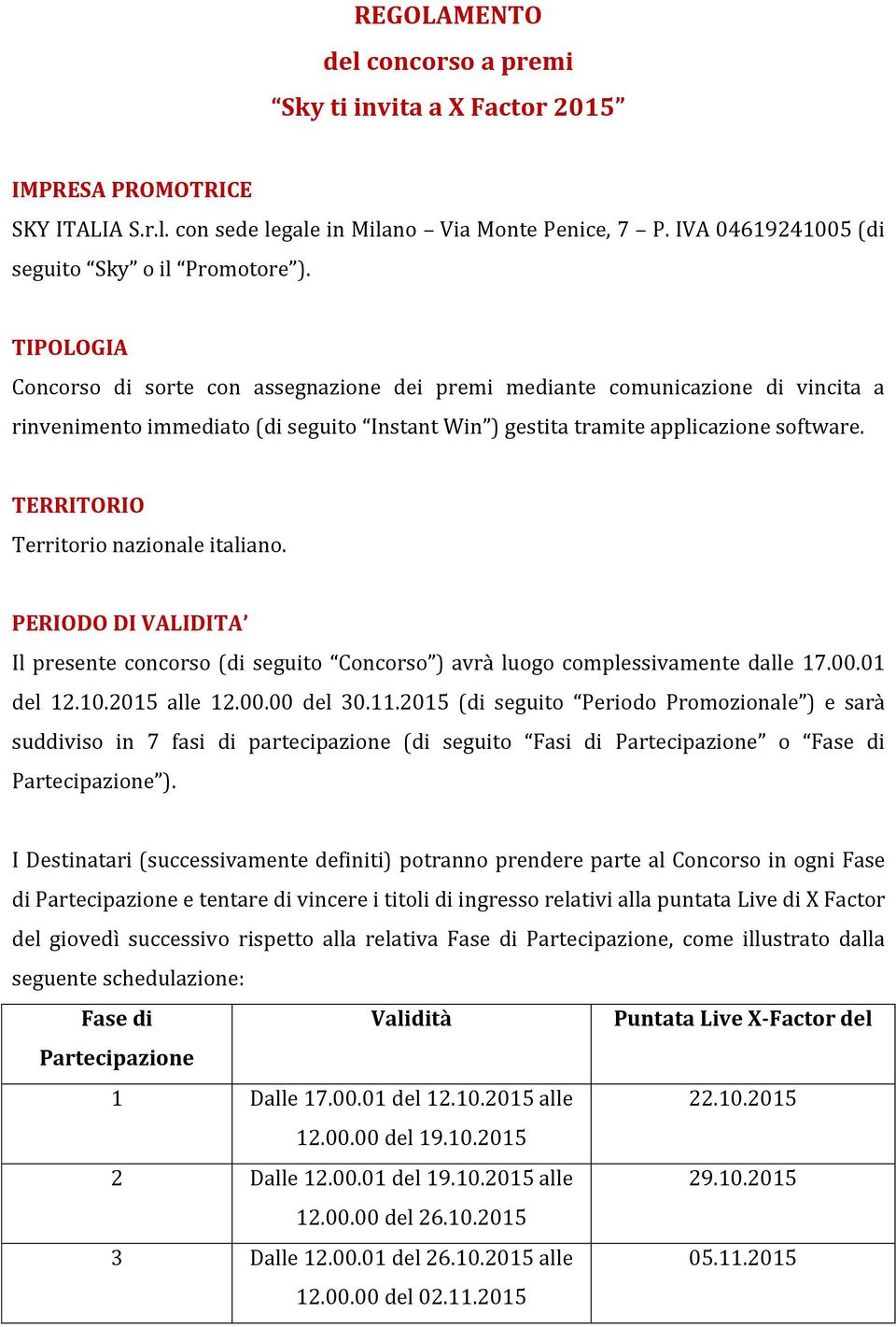 REGOLAMENTO
del concorso a premi
“Sky ti invita a X Factor 2015”

IMPRESA PROMOTRICE
SKY ITALIA S.r.l. con sede legale in Milano – Via Monte Penice, 7 – P. IVA 04619241005 (di seguito “Sky” o il “Promotore”).

TIPOLOGIA
Concorso di sorte con assegnazione dei premi mediante comunicazione di vincita a rinvenimento immediato (di seguito “Instant Win”) gestita tramite applicazione software.

TERRITORIO
Territorio nazionale italiano.

PERIODO DI VALIDITA’
Il presente concorso (di seguito “Concorso”) avrà luogo complessivamente dalle 17.00.01 del 12.10.2015 alle 12.00.00 del 30.11.2015 (di seguito “Periodo Promozionale”) e sarà suddiviso in 7 fasi di partecipazione (di seguito “Fasi di Partecipazione” o “Fase di Partecipazione”).

I Destinatari (successivamente definiti) potranno prendere parte al Concorso in ogni Fase di Partecipazione e tentare di vincere i titoli di ingresso relativi alla puntata Live di X Factor del giovedì successivo rispetto alla relativa Fase di Partecipazione, come illustrato dalla seguente schedulazione:

| Fase di Partecipazione | Validità | Puntata Live X-Factor del |
|---|---|---|
| 1 | Dalle 17.00.01 del 12.10.2015 alle 12.00.00 del 19.10.2015 | 22.10.2015 |
| 2 | Dalle 12.00.01 del 19.10.2015 alle 12.00.00 del 26.10.2015 | 29.10.2015 |
| 3 | Dalle 12.00.01 del 26.10.2015 alle 12.00.00 del 02.11.2015 | 05.11.2015 |